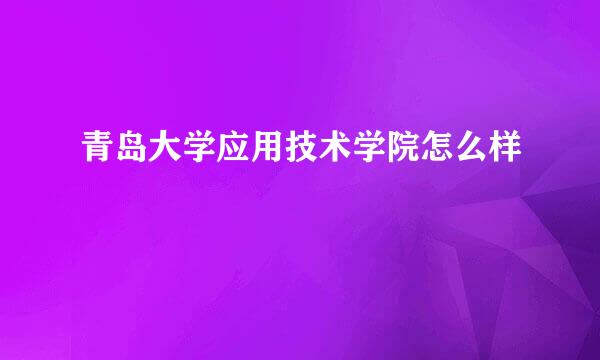 青岛大学应用技术学院怎么样